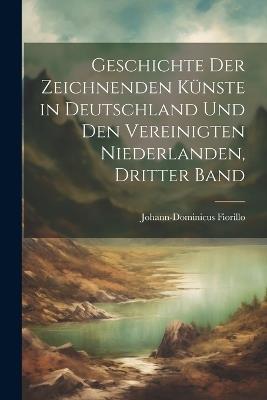 Geschichte Der Zeichnenden Künste in Deutschland Und Den Vereinigten Niederlanden, Dritter Band

Johann-Dominicus Fiorillo